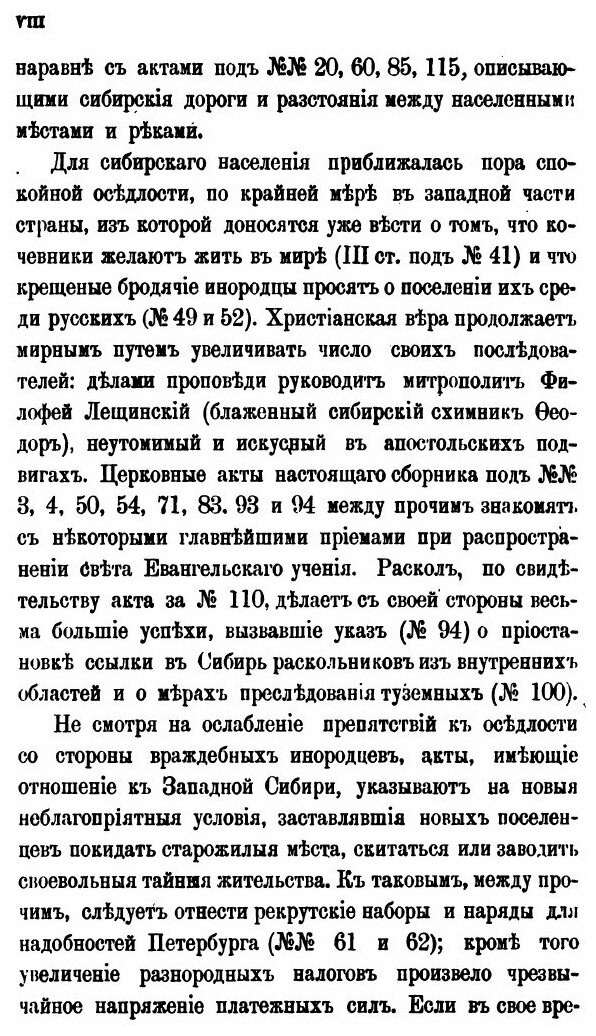 VIII

наравнѣ съ актами подъ №№ 20, 60, 85, 115, описывающими сибирскія дороги и разстоянія между населенными мѣстами и рѣками.

Для сибирскаго населенія приближалась пора спокойной осѣдлости, по крайней мѣрѣ въ западной части страны, изъ которой доносятся уже вѣсти о томъ, что кочевники желаютъ жить въ мирѣ (III ст. подъ № 41) и что крещеные бродячіе инородцы просятъ о поселеніи ихъ среди русскихъ (№ 49 и 52). Христіанская вѣра продолжаетъ мирнымъ путемъ увеличивать число своихъ послѣдователей: дѣлами проповѣди руководитъ митрополитъ Филофей Лещинскій (блаженный сибирскій схимникъ Ѳеодоръ), неутомимый и искусный въ апостольскихъ подвигахъ. Церковные акты настоящаго сборника подъ №№ 3, 4, 50, 54, 71, 83. 93 и 94 между прочимъ знакомятъ съ нѣкоторыми главнѣйшими пріемами при распространеніи свѣта Евангельскаго ученія. Расколъ, по свидѣтельству акта за № 110, дѣлаетъ съ своей стороны весьма большіе успѣхи, вызвавшіе указъ (№ 94) о пріостановкѣ ссылки въ Сибирь раскольниковъ изъ внутреннихъ областей и о мѣрахъ преслѣдованія туземныхъ (№ 100).

Не смотря на ослабленіе препятствій къ осѣдлости со стороны враждебныхъ инородцевъ, акты, имѣющіе отношеніе къ Западной Сибири, указываютъ на новыя неблагопріятныя условія, заставлявшія новыхъ поселенцевъ покидать старожилыя мѣста, скитаться или заводить своевольныя тайныя жительства. Къ таковымъ, между прочимъ, слѣдуетъ отнести рекрутскіе наборы и наряды для надобностей Петербурга (№№ 61 и 62); кромѣ того увеличеніе разнородныхъ налоговъ произвело чрезвычайное напряженіе платежныхъ силъ. Если въ свое вре-